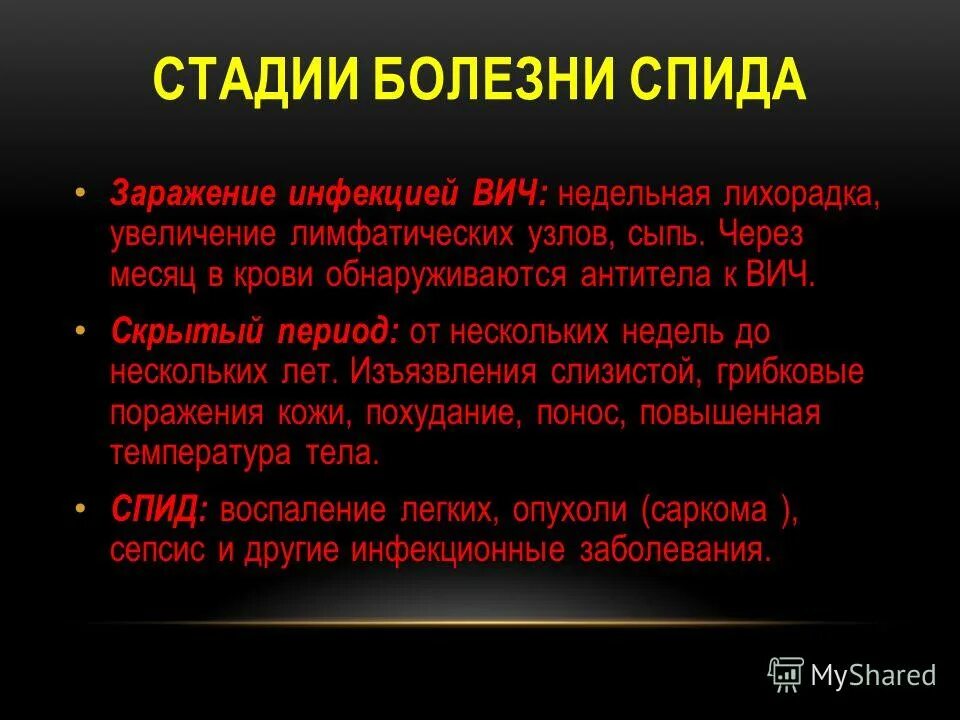 СТАДИИ БОЛЕЗНИ СПИДА

• Заражение инфекцией ВИЧ: недельная лихорадка, увеличение лимфатических узлов, сыпь. Через месяц в крови обнаруживаются антитела к ВИЧ.

• Скрытый период: от нескольких недель до нескольких лет. Изъязвления слизистой, грибковые поражения кожи, похудание, понос, повышенная температура тела.

• СПИД: воспаление легких, опухоли (саркома ), сепсис и другие инфекционные заболевания.

MyShared